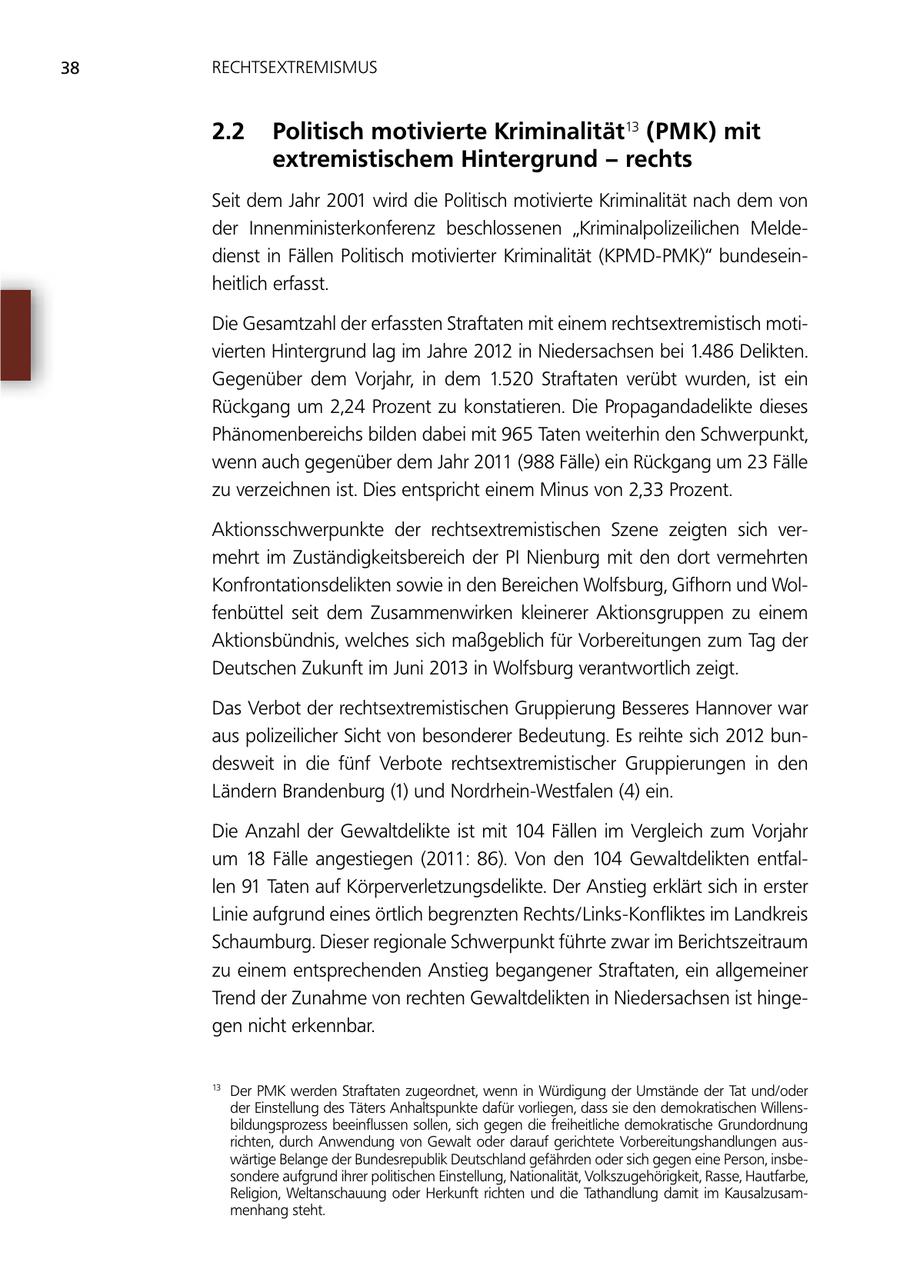 38 RECHTSEXTREMISMUS

2.2 Politisch motivierte Kriminalität$^{13}$ (PMK) mit extremistischem Hintergrund – rechts

Seit dem Jahr 2001 wird die Politisch motivierte Kriminalität nach dem von der Innenministerkonferenz beschlossenen „Kriminalpolizeilichen Meldedienst in Fällen Politisch motivierter Kriminalität (KPMD-PMK)“ bundeseinheitlich erfasst.

Die Gesamtzahl der erfassten Straftaten mit einem rechtsextremistisch motivierten Hintergrund lag im Jahre 2012 in Niedersachsen bei 1.486 Delikten. Gegenüber dem Vorjahr, in dem 1.520 Straftaten verübt wurden, ist ein Rückgang um 2,24 Prozent zu konstatieren. Die Propagandadelikte dieses Phänomenbereichs bilden dabei mit 965 Taten weiterhin den Schwerpunkt, wenn auch gegenüber dem Jahr 2011 (988 Fälle) ein Rückgang um 23 Fälle zu verzeichnen ist. Dies entspricht einem Minus von 2,33 Prozent.

Aktionsschwerpunkte der rechtsextremistischen Szene zeigten sich vermehrt im Zuständigkeitsbereich der PI Nienburg mit den dort vermehrten Konfrontationsdelikten sowie in den Bereichen Wolfsburg, Gifhorn und Wolfenbüttel seit dem Zusammenwirken kleinerer Aktionsgruppen zu einem Aktionsbündnis, welches sich maßgeblich für Vorbereitungen zum Tag der Deutschen Zukunft im Juni 2013 in Wolfsburg verantwortlich zeigt.

Das Verbot der rechtsextremistischen Gruppierung Besseres Hannover war aus polizeilicher Sicht von besonderer Bedeutung. Es reihte sich 2012 bundesweit in die fünf Verbote rechtsextremistischer Gruppierungen in den Ländern Brandenburg (1) und Nordrhein-Westfalen (4) ein.

Die Anzahl der Gewaltdelikte ist mit 104 Fällen im Vergleich zum Vorjahr um 18 Fälle angestiegen (2011: 86). Von den 104 Gewaltdelikten entfallen 91 Taten auf Körperverletzungsdelikte. Der Anstieg erklärt sich in erster Linie aufgrund eines örtlich begrenzten Rechts/Links-Konfliktes im Landkreis Schaumburg. Dieser regionale Schwerpunkt führte zwar im Berichtszeitraum zu einem entsprechenden Anstieg begangener Straftaten, ein allgemeiner Trend der Zunahme von rechten Gewaltdelikten in Niedersachsen ist hingegen nicht erkennbar.

$^{13}$ Der PMK werden Straftaten zugeordnet, wenn in Würdigung der Umstände der Tat und/oder der Einstellung des Täters Anhaltspunkte dafür vorliegen, dass sie den demokratischen Willensbildungsprozess beeinflussen sollen, sich gegen die freiheitliche demokratische Grundordnung richten, durch Anwendung von Gewalt oder darauf gerichtete Vorbereitungshandlungen auswärtige Belange der Bundesrepublik Deutschland gefährden oder sich gegen eine Person, insbesondere aufgrund ihrer politischen Einstellung, Nationalität, Volkszugehörigkeit, Rasse, Hautfarbe, Religion, Weltanschauung oder Herkunft richten und die Tathandlung damit im Kausalzusammenhang steht.